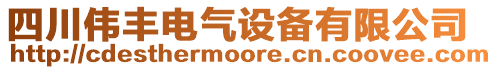 四川伟丰电气设备有限公司
http://cdesthermoore.cn.coovee.com